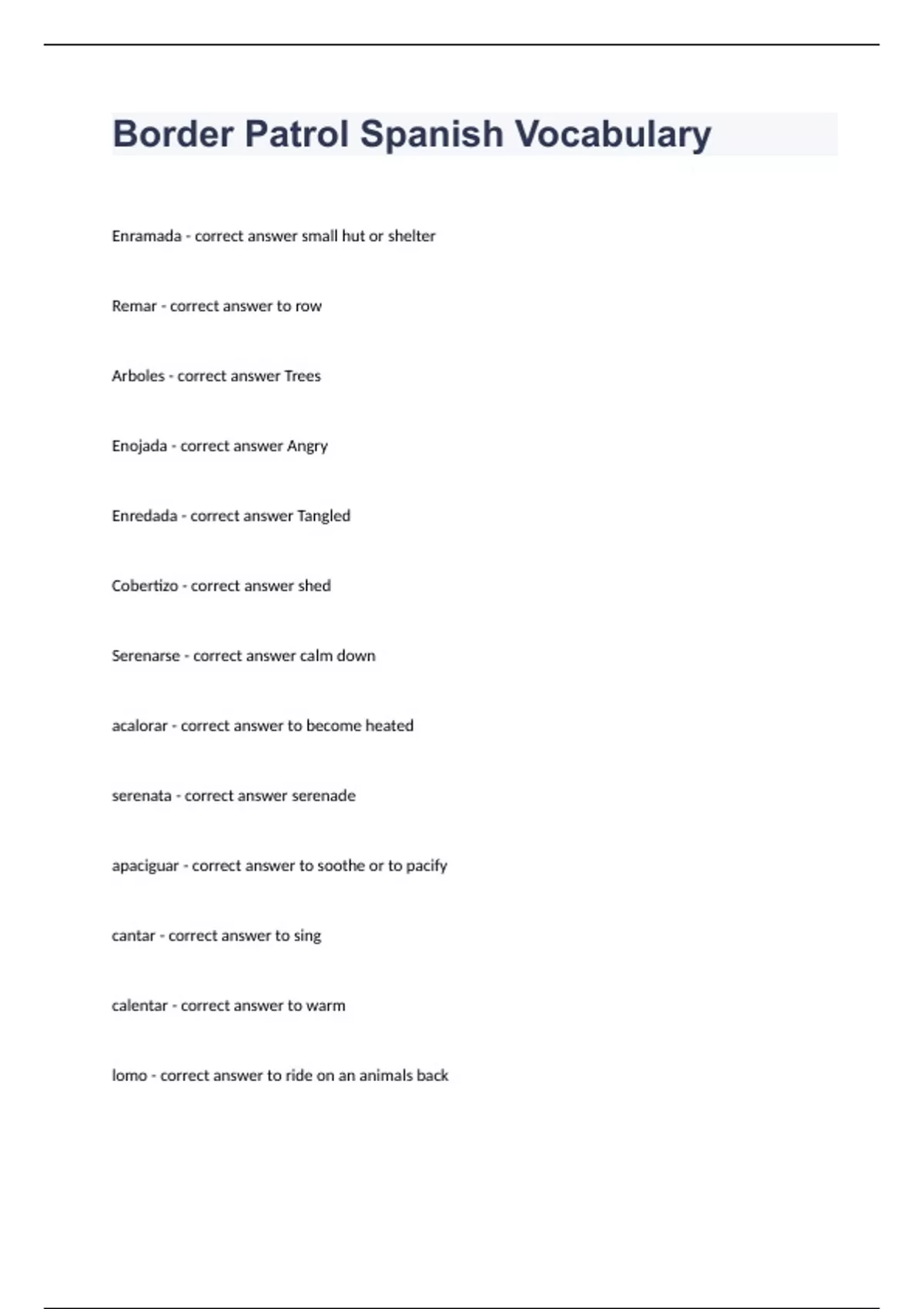 Border Patrol Spanish Vocabulary

Enramada - correct answer small hut or shelter

Remar - correct answer to row

Arboles - correct answer Trees

Enojada - correct answer Angry

Enredada - correct answer Tangled

Cobertizo - correct answer shed

Serenarse - correct answer calm down

acalorar - correct answer to become heated

serenata - correct answer serenade

apaciguar - correct answer to soothe or to pacify

cantar - correct answer to sing

calentar - correct answer to warm

lomo - correct answer to ride on an animals back